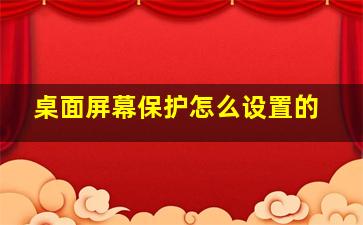 桌面屏幕保护怎么设置的